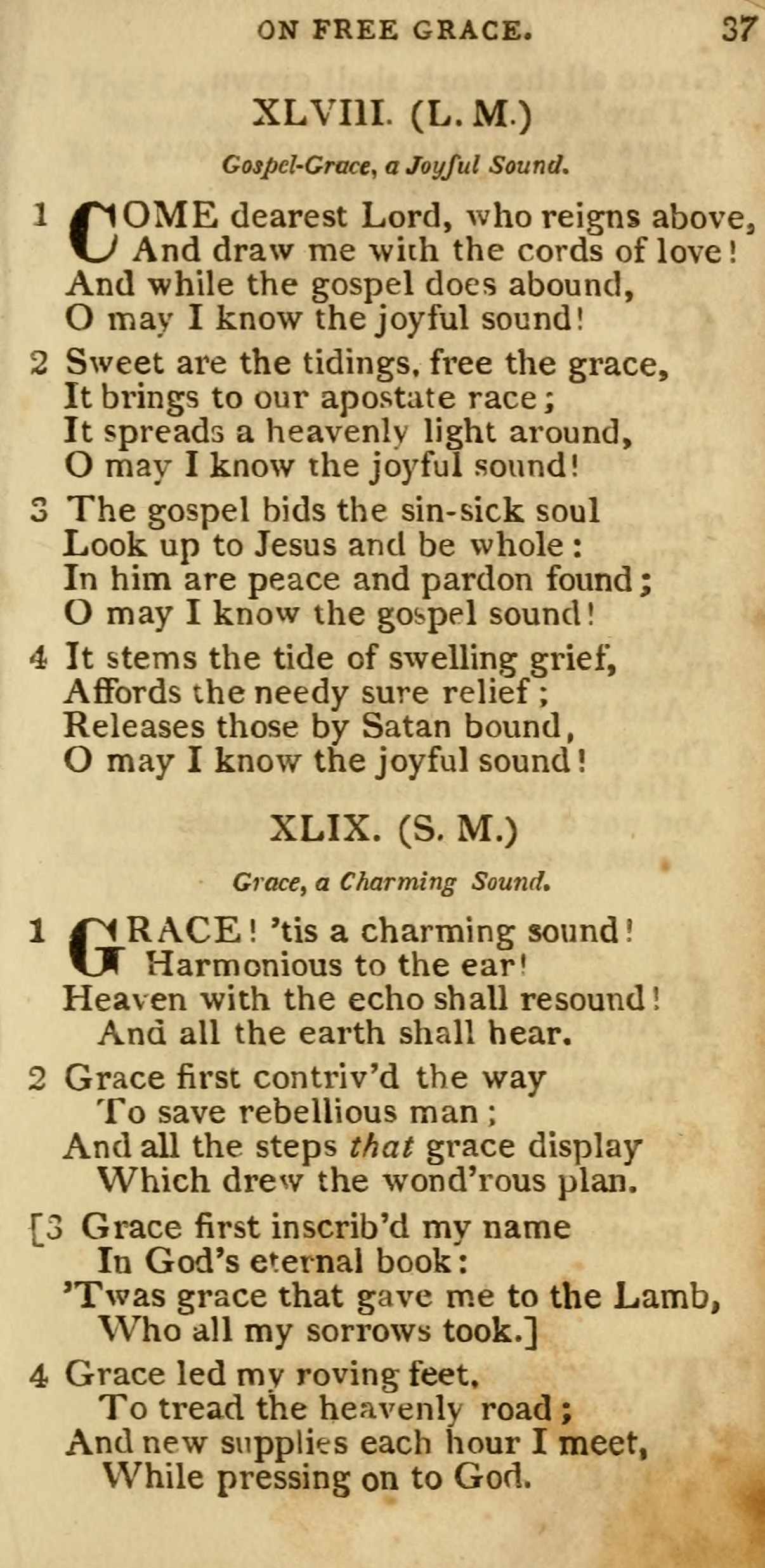 ON FREE GRACE. 37

XLVIII. (L. M.)

Gospel-Grace, a Joyful Sound.

1 COME dearest Lord, who reigns above,
And draw me with the cords of love!
And while the gospel does abound,
O may I know the joyful sound!

2 Sweet are the tidings, free the grace,
It brings to our apostate race;
It spreads a heavenly light around,
O may I know the joyful sound!

3 The gospel bids the sin-sick soul
Look up to Jesus and be whole:
In him are peace and pardon found;
O may I know the gospel sound!

4 It stems the tide of swelling grief,
Affords the needy sure relief;
Releases those by Satan bound,
O may I know the joyful sound!

XLIX. (S. M.)

Grace, a Charming Sound.

1 GRACE! 'tis a charming sound!
Harmonious to the ear!
Heaven with the echo shall resound!
And all the earth shall hear.

2 Grace first contriv'd the way
To save rebellious man;
And all the steps that grace display
Which drew the wond'rous plan.

[3 Grace first inscrib'd my name
In God's eternal book:
'Twas grace that gave me to the Lamb,
Who all my sorrows took.]

4 Grace led my roving feet,
To tread the heavenly road;
And new supplies each hour I meet,
While pressing on to God.